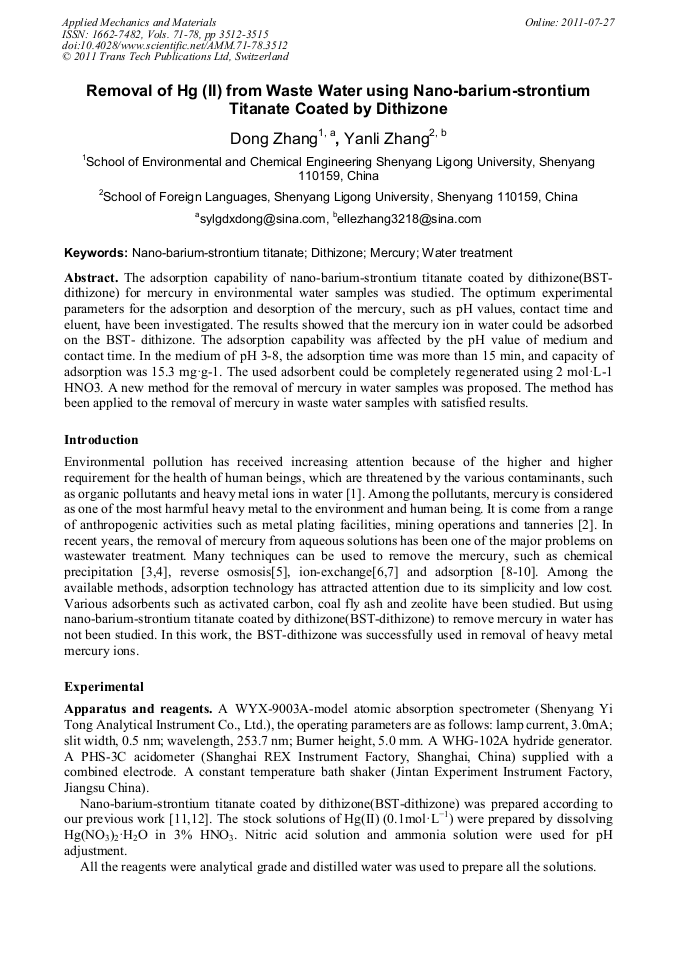 Applied Mechanics and Materials
ISSN: 1662-7482, Vols. 71-78, pp 3512-3515
doi:10.4028/www.scientific.net/AMM.71-78.3512
© 2011 Trans Tech Publications Ltd, Switzerland

Online: 2011-07-27

Removal of Hg (II) from Waste Water using Nano-barium-strontium Titanate Coated by Dithizone

Dong Zhang$^{1, a}$, Yanli Zhang$^{2, b}$

$^1$School of Environmental and Chemical Engineering Shenyang Ligong University, Shenyang 110159, China

$^2$School of Foreign Languages, Shenyang Ligong University, Shenyang 110159, China

$^a$sylgdxdong@sina.com, $^b$ellezhang3218@sina.com

Keywords: Nano-barium-strontium titanate; Dithizone; Mercury; Water treatment

Abstract. The adsorption capability of nano-barium-strontium titanate coated by dithizone(BST-dithizone) for mercury in environmental water samples was studied. The optimum experimental parameters for the adsorption and desorption of the mercury, such as pH values, contact time and eluent, have been investigated. The results showed that the mercury ion in water could be adsorbed on the BST- dithizone. The adsorption capability was affected by the pH value of medium and contact time. In the medium of pH 3-8, the adsorption time was more than 15 min, and capacity of adsorption was 15.3 mg·g-1. The used adsorbent could be completely regenerated using 2 mol·L-1 HNO3. A new method for the removal of mercury in water samples was proposed. The method has been applied to the removal of mercury in waste water samples with satisfied results.

Introduction

Environmental pollution has received increasing attention because of the higher and higher requirement for the health of human beings, which are threatened by the various contaminants, such as organic pollutants and heavy metal ions in water [1]. Among the pollutants, mercury is considered as one of the most harmful heavy metal to the environment and human being. It is come from a range of anthropogenic activities such as metal plating facilities, mining operations and tanneries [2]. In recent years, the removal of mercury from aqueous solutions has been one of the major problems on wastewater treatment. Many techniques can be used to remove the mercury, such as chemical precipitation [3,4], reverse osmosis[5], ion-exchange[6,7] and adsorption [8-10]. Among the available methods, adsorption technology has attracted attention due to its simplicity and low cost. Various adsorbents such as activated carbon, coal fly ash and zeolite have been studied. But using nano-barium-strontium titanate coated by dithizone(BST-dithizone) to remove mercury in water has not been studied. In this work, the BST-dithizone was successfully used in removal of heavy metal mercury ions.

Experimental

Apparatus and reagents. A WYX-9003A-model atomic absorption spectrometer (Shenyang Yi Tong Analytical Instrument Co., Ltd.), the operating parameters are as follows: lamp current, 3.0mA; slit width, 0.5 nm; wavelength, 253.7 nm; Burner height, 5.0 mm. A WHG-102A hydride generator. A PHS-3C acidometer (Shanghai REX Instrument Factory, Shanghai, China) supplied with a combined electrode. A constant temperature bath shaker (Jintan Experiment Instrument Factory, Jiangsu China).

Nano-barium-strontium titanate coated by dithizone(BST-dithizone) was prepared according to our previous work [11,12]. The stock solutions of Hg(II) (0.1mol·L$^{-1}$) were prepared by dissolving $Hg(NO_3)_2·H_2O$ in 3% $HNO_3$. Nitric acid solution and ammonia solution were used for pH adjustment.

All the reagents were analytical grade and distilled water was used to prepare all the solutions.